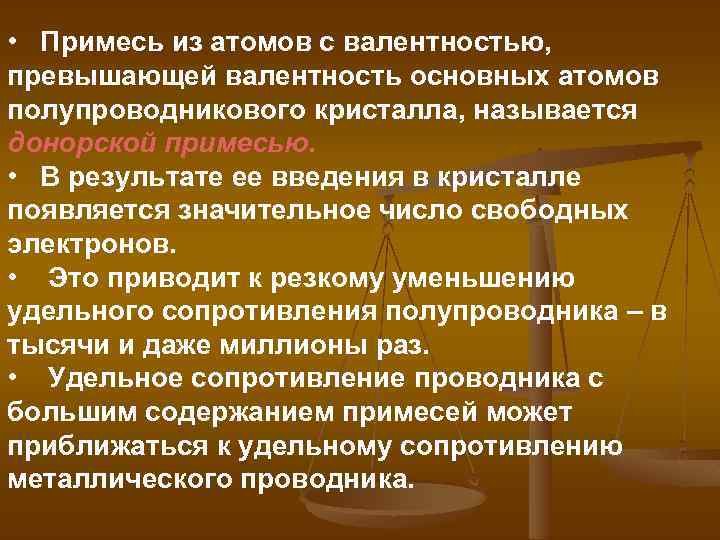 • Примесь из атомов с валентностью, превышающей валентность основных атомов полупроводникового кристалла, называется донорской примесью.
• В результате ее введения в кристалле появляется значительное число свободных электронов.
• Это приводит к резкому уменьшению удельного сопротивления полупроводника – в тысячи и даже миллионы раз.
• Удельное сопротивление проводника с большим содержанием примесей может приближаться к удельному сопротивлению металлического проводника.